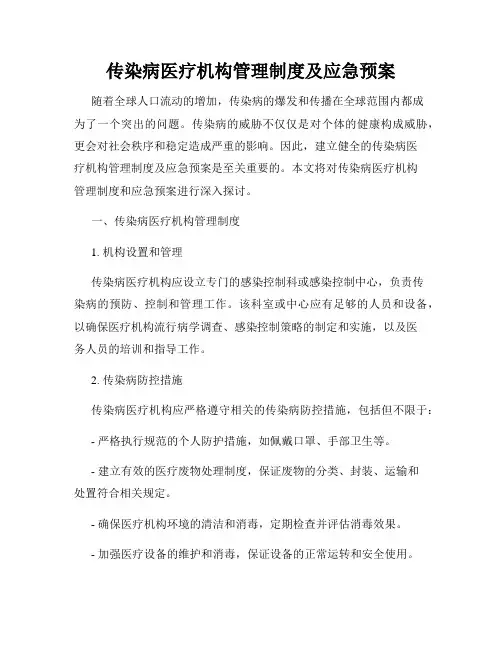 传染病医疗机构管理制度及应急预案

随着全球人口流动的增加，传染病的爆发和传播在全球范围内都成为了一个突出的问题。传染病的威胁不仅仅是对个体的健康构成威胁，更会对社会秩序和稳定造成严重的影响。因此，建立健全的传染病医疗机构管理制度及应急预案是至关重要的。本文将对传染病医疗机构管理制度和应急预案进行深入探讨。

一、传染病医疗机构管理制度

1. 机构设置和管理

传染病医疗机构应设立专门的感染控制科或感染控制中心，负责传染病的预防、控制和管理工作。该科室或中心应有足够的人员和设备，以确保医疗机构流行病学调查、感染控制策略的制定和实施，以及医务人员的培训和指导工作。

2. 传染病防控措施

传染病医疗机构应严格遵守相关的传染病防控措施，包括但不限于：

- 严格执行规范的个人防护措施，如佩戴口罩、手部卫生等。

- 建立有效的医疗废物处理制度，保证废物的分类、封装、运输和处置符合相关规定。

- 确保医疗机构环境的清洁和消毒，定期检查并评估消毒效果。

- 加强医疗设备的维护和消毒，保证设备的正常运转和安全使用。